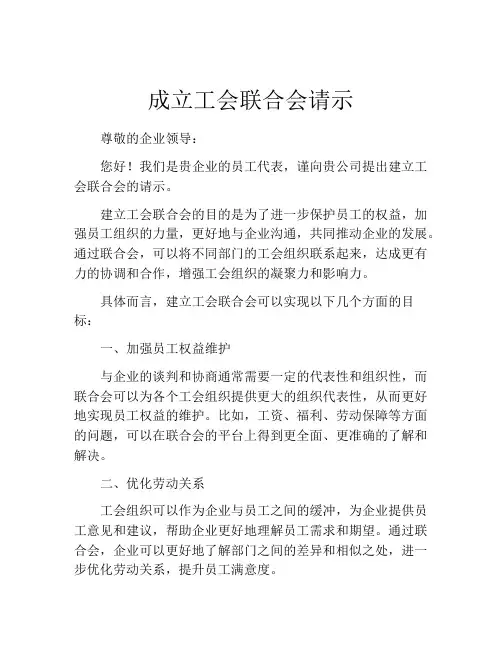 成立工会联合会请示

尊敬的企业领导：

您好！我们是贵企业的员工代表，谨向贵公司提出建立工会联合会的请示。

建立工会联合会的目的是为了进一步保护员工的权益，加强员工组织的力量，更好地与企业沟通，共同推动企业的发展。通过联合会，可以将不同部门的工会组织联系起来，达成更有力的协调和合作，增强工会组织的凝聚力和影响力。

具体而言，建立工会联合会可以实现以下几个方面的目标：

一、加强员工权益维护

与企业的谈判和协商通常需要一定的代表性和组织性，而联合会可以为各个工会组织提供更大的组织代表性，从而更好地实现员工权益的维护。比如，工资、福利、劳动保障等方面的问题，可以在联合会的平台上得到更全面、更准确的了解和解决。

二、优化劳动关系

工会组织可以作为企业与员工之间的缓冲，为企业提供员工意见和建议，帮助企业更好地理解员工需求和期望。通过联合会，企业可以更好地了解部门之间的差异和相似之处，进一步优化劳动关系，提升员工满意度。